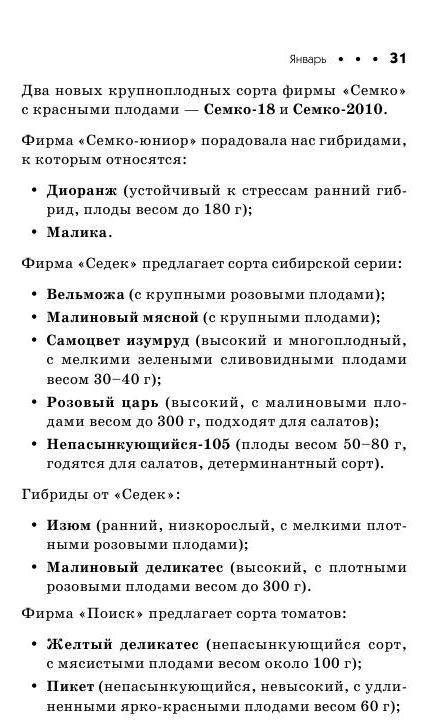 Январь • • • 31

Два новых крупноплодных сорта фирмы «Семко» с красными плодами — Семко-18 и Семко-2010.

Фирма «Семко-юниор» порадовала нас гибридами, к которым относятся:

• Диоранж (устойчивый к стрессам ранний гибрид, плоды весом до 180 г);

• Малика.

Фирма «Седек» предлагает сорта сибирской серии:

• Вельможа (с крупными розовыми плодами);

• Малиновый мясной (с крупными плодами);

• Самоцвет изумруд (высокий и многоплодный, с мелкими зелеными сливовидными плодами весом 30–40 г);

• Розовый царь (высокий, с малиновыми плодами весом до 300 г, подходят для салатов);

• Непасынкующийся-105 (плоды весом 50–80 г, годятся для салатов, детерминантный сорт).

Гибриды от «Седек»:

• Изюм (ранний, низкорослый, с мелкими плотными розовыми плодами);

• Малиновый деликатес (высокий, с плотными розовыми плодами весом до 300 г).

Фирма «Поиск» предлагает сорта томатов:

• Желтый деликатес (непасынкующийся сорт, с мясистыми плодами весом около 100 г);

• Пикет (непасынкующийся, невысокий, с удлиненными ярко-красными плодами весом 60 г);